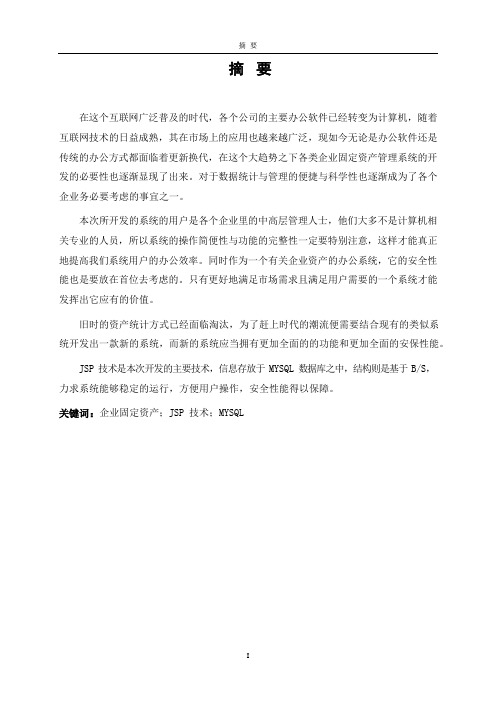 摘 要

摘 要

在这个互联网广泛普及的时代，各个公司的主要办公软件已经转变为计算机，随着互联网技术的日益成熟，其在市场上的应用也越来越广泛，现如今无论是办公软件还是传统的办公方式都面临着更新换代，在这个大趋势之下各类企业固定资产管理系统的开发的必要性也逐渐显现了出来。对于数据统计与管理的便捷与科学性也逐渐成为了各个企业务必要考虑的事宜之一。

本次所开发的系统的用户是各个企业里的中高层管理人士，他们大多不是计算机相关专业的人员，所以系统的操作简便性与功能的完整性一定要特别注意，这样才能真正地提高我们系统用户的办公效率。同时作为一个有关企业资产的办公系统，它的安全性能也是要放在首位去考虑的。只有更好地满足市场需求且满足用户需要的一个系统才能发挥出它应有的价值。

旧时的资产统计方式已经面临淘汰，为了赶上时代的潮流便需要结合现有的类似系统开发出一款新的系统，而新的系统应当拥有更加全面的的功能和更加全面的安保性能。

JSP 技术是本次开发的主要技术，信息存放于 MYSQL 数据库之中，结构则是基于 B/S，力求系统能够稳定的运行，方便用户操作，安全性能得以保障。

关键词：企业固定资产；JSP 技术；MYSQL

I